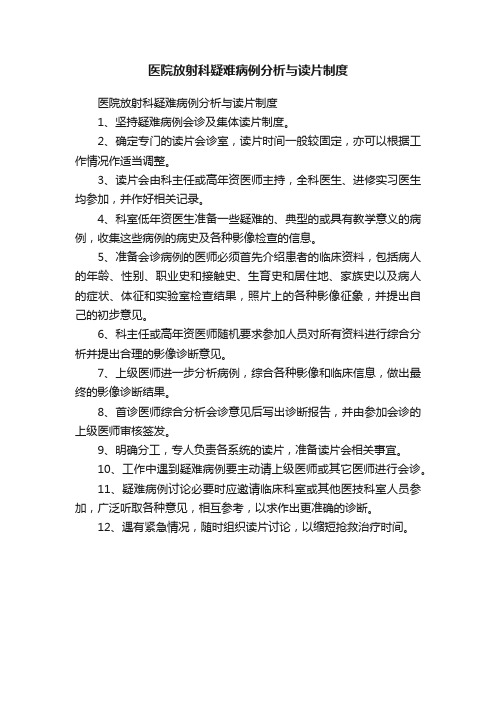 医院放射科疑难病例分析与读片制度

医院放射科疑难病例分析与读片制度

1、坚持疑难病例会诊及集体读片制度。

2、确定专门的读片会诊室，读片时间一般较固定，亦可以根据工作情况作适当调整。

3、读片会由科主任或高年资医师主持，全科医生、进修实习医生均参加，并作好相关记录。

4、科室低年资医生准备一些疑难的、典型的或具有教学意义的病例，收集这些病例的病史及各种影像检查的信息。

5、准备会诊病例的医师必须首先介绍患者的临床资料，包括病人的年龄、性别、职业史和接触史、生育史和居住地、家族史以及病人的症状、体征和实验室检查结果，照片上的各种影像征象，并提出自己的初步意见。

6、科主任或高年资医师随机要求参加人员对所有资料进行综合分析并提出合理的影像诊断意见。

7、上级医师进一步分析病例，综合各种影像和临床信息，做出最终的影像诊断结果。

8、首诊医师综合分析会诊意见后写出诊断报告，并由参加会诊的上级医师审核签发。

9、明确分工，专人负责各系统的读片，准备读片会相关事宜。

10、工作中遇到疑难病例要主动请上级医师或其它医师进行会诊。

11、疑难病例讨论必要时应邀请临床科室或其他医技科室人员参加，广泛听取各种意见，相互参考，以求作出更准确的诊断。

12、遇有紧急情况，随时组织读片讨论，以缩短抢救治疗时间。